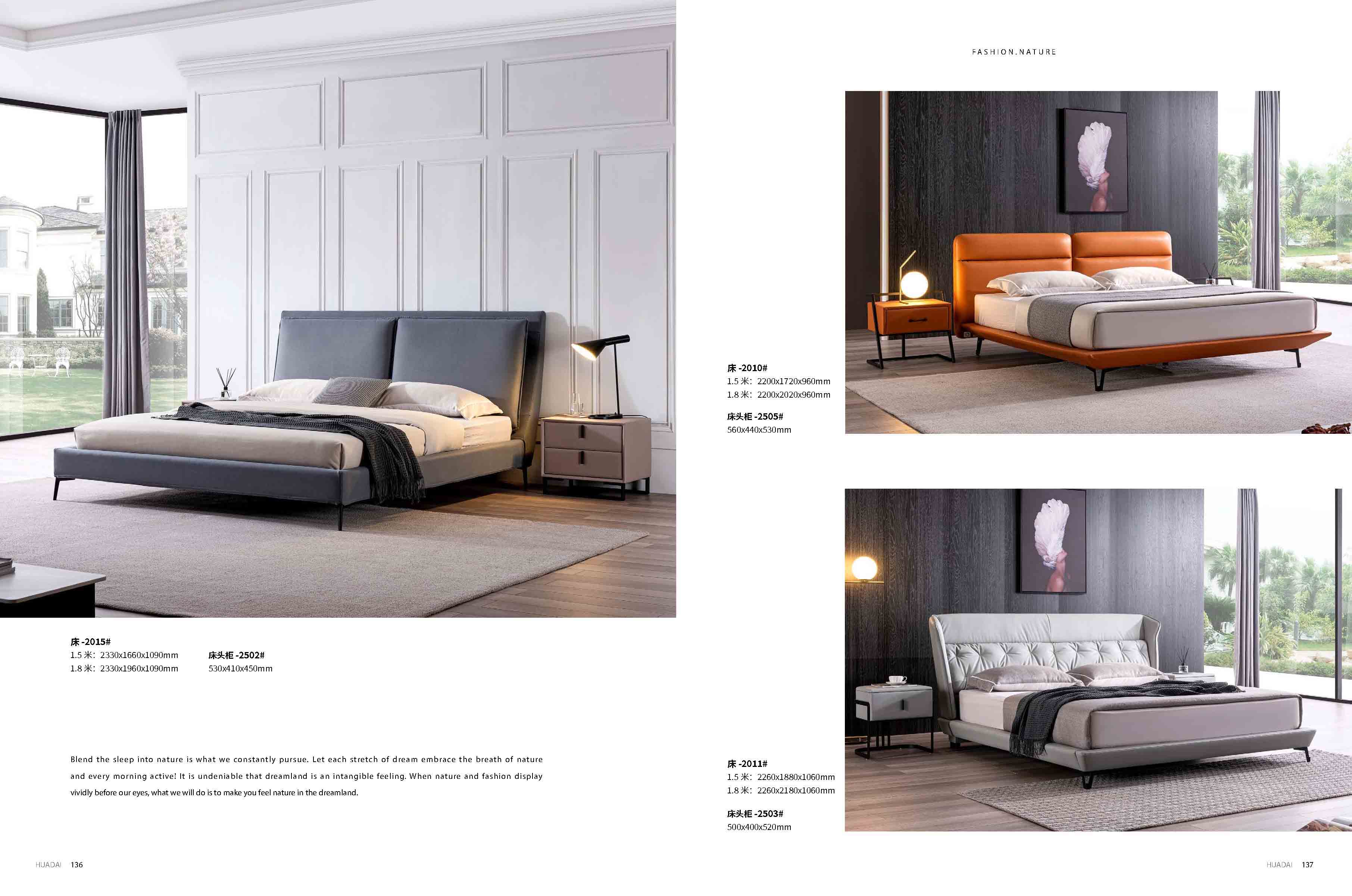 床 -2015#
1.5 米：2330x1660x1090mm
1.8 米：2330x1960x1090mm

床头柜 -2502#
530x410x450mm

Blend the sleep into nature is what we constantly pursue. Let each stretch of dream embrace the breath of nature and every morning active! It is undeniable that dreamland is an intangible feeling. When nature and fashion display vividly before our eyes, what we will do is to make you feel nature in the dreamland.

HUADAI 136

FASHION.NATURE

床 -2010#
1.5 米：2200x1720x960mm
1.8 米：2200x2020x960mm

床头柜 -2505#
560x440x530mm

床 -2011#
1.5 米：2260x1880x1060mm
1.8 米：2260x2180x1060mm

床头柜 -2503#
500x400x520mm

HUADAI 137